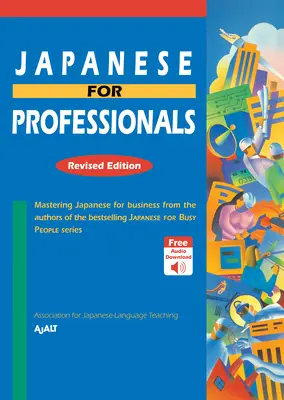 JAPANESE
FOR
PROFESSIONALS

Revised Edition

Mastering Japanese for business from the authors of the bestselling JAPANESE FOR BUSY PEOPLE series

Free
Audio
Download

Association for Japanese-Language Teaching
AJALT